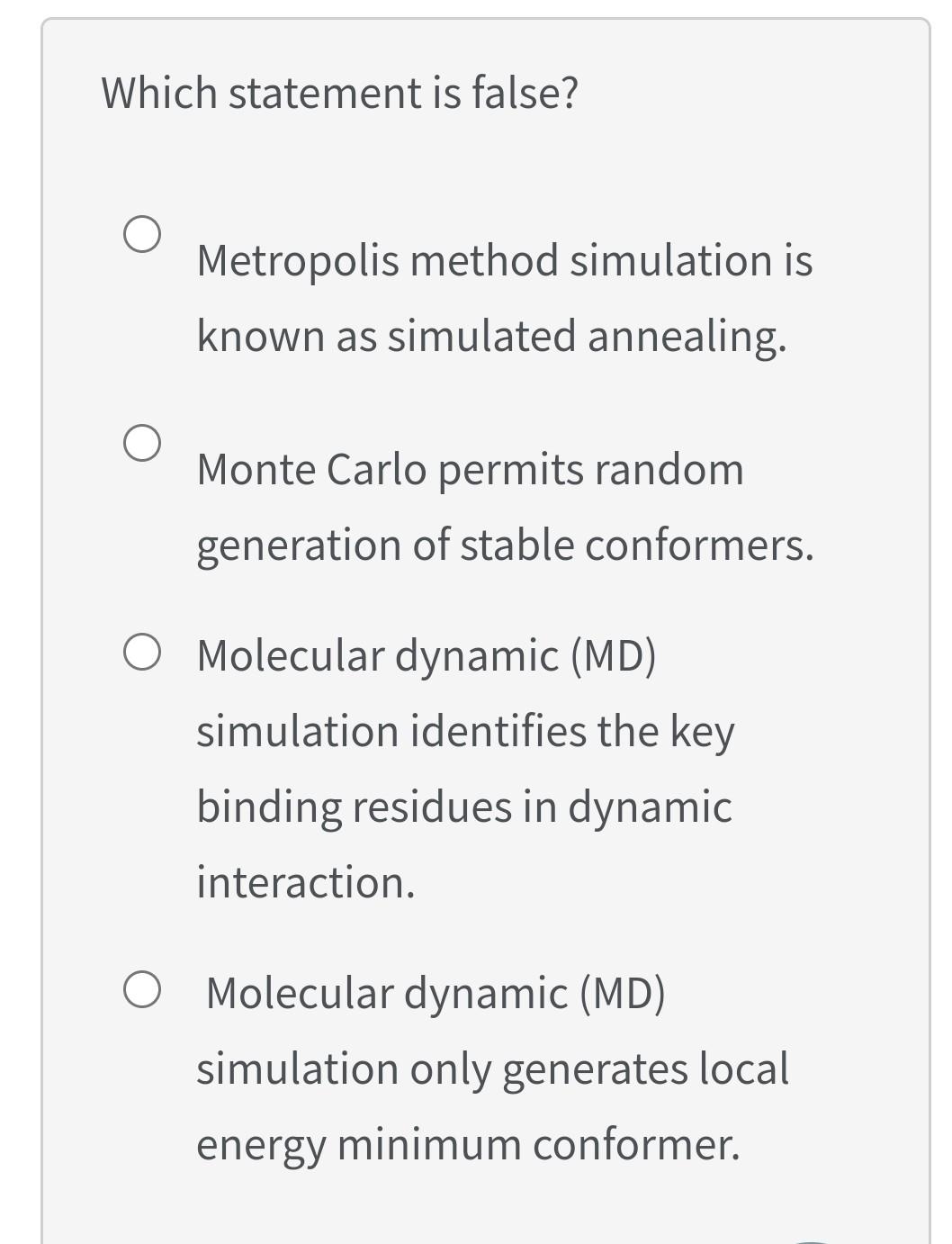 Which statement is false?

Metropolis method simulation is known as simulated annealing.

Monte Carlo permits random generation of stable conformers.

Molecular dynamic (MD) simulation identifies the key binding residues in dynamic interaction.

Molecular dynamic (MD) simulation only generates local energy minimum conformer.